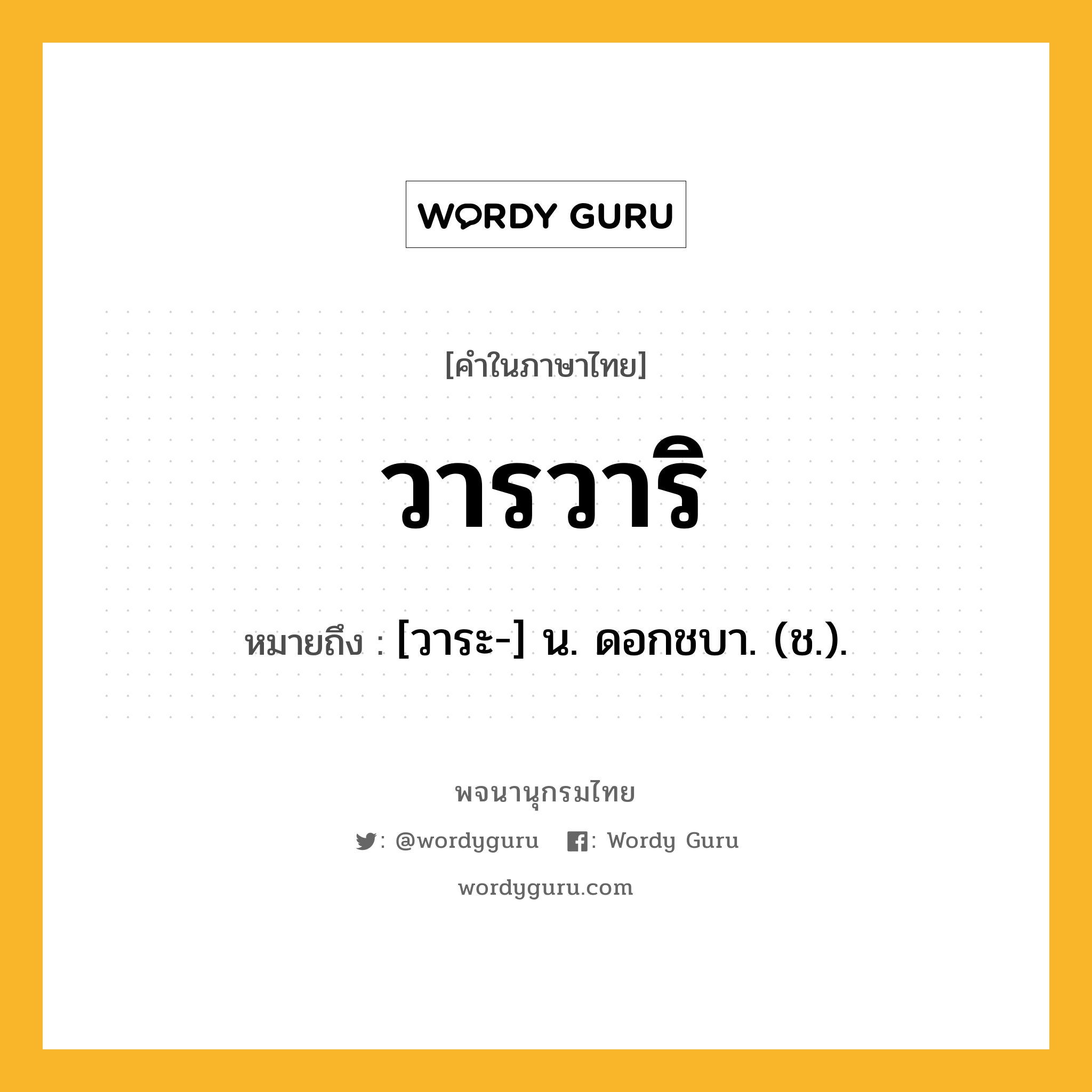 WORDY GURU

[คำในภาษาไทย]

วารวาริ

หมายถึง : [วาระ-] น. ดอกชบา. (ช.).

พจนานุกรมไทย

: @wordyguru : Wordy Guru

wordyguru.com